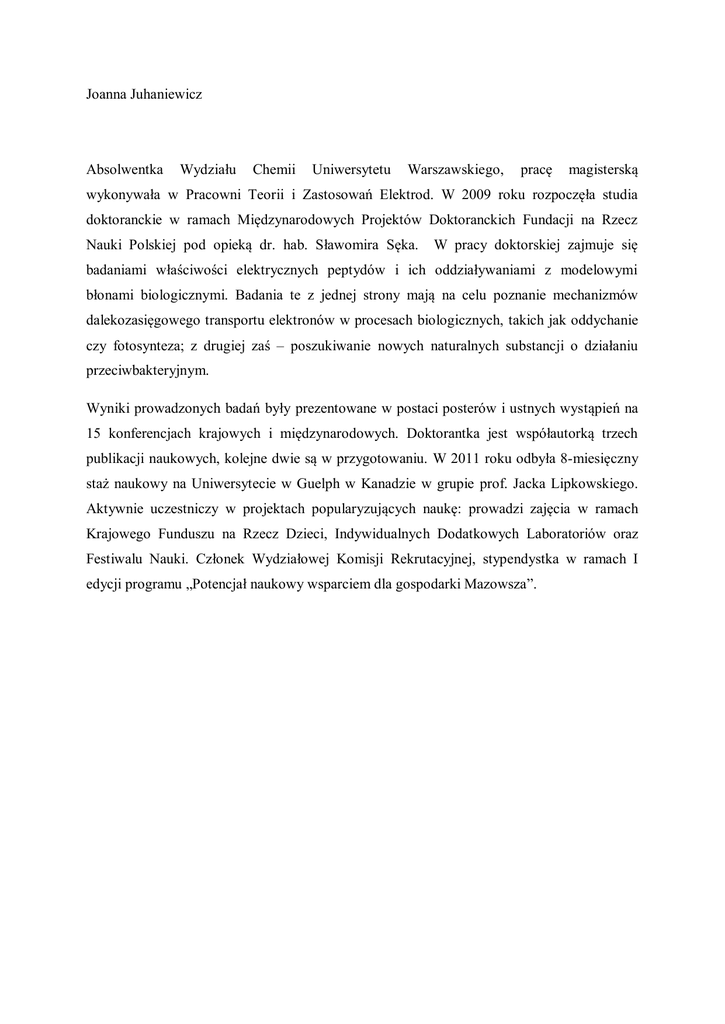 Joanna Juhaniewicz

Absolwentka Wydziału Chemii Uniwersytetu Warszawskiego, pracę magisterską wykonywała w Pracowni Teorii i Zastosowań Elektrod. W 2009 roku rozpoczęła studia doktoranckie w ramach Międzynarodowych Projektów Doktoranckich Fundacji na Rzecz Nauki Polskiej pod opieką dr. hab. Sławomira Sęka. W pracy doktorskiej zajmuje się badaniami właściwości elektrycznych peptydów i ich oddziaływaniami z modelowymi błonami biologicznymi. Badania te z jednej strony mają na celu poznanie mechanizmów dalekozasięgowego transportu elektronów w procesach biologicznych, takich jak oddychanie czy fotosynteza; z drugiej zaś – poszukiwanie nowych naturalnych substancji o działaniu przeciwbakteryjnym.

Wyniki prowadzonych badań były prezentowane w postaci posterów i ustnych wystąpień na 15 konferencjach krajowych i międzynarodowych. Doktorantka jest współautorką trzech publikacji naukowych, kolejne dwie są w przygotowaniu. W 2011 roku odbyła 8-miesięczny staż naukowy na Uniwersytecie w Guelph w Kanadzie w grupie prof. Jacka Lipkowskiego. Aktywnie uczestniczy w projektach popularyzujących naukę: prowadzi zajęcia w ramach Krajowego Funduszu na Rzecz Dzieci, Indywidualnych Dodatkowych Laboratoriów oraz Festiwalu Nauki. Członek Wydziałowej Komisji Rekrutacyjnej, stypendystka w ramach I edycji programu „Potencjał naukowy wsparciem dla gospodarki Mazowsza”.